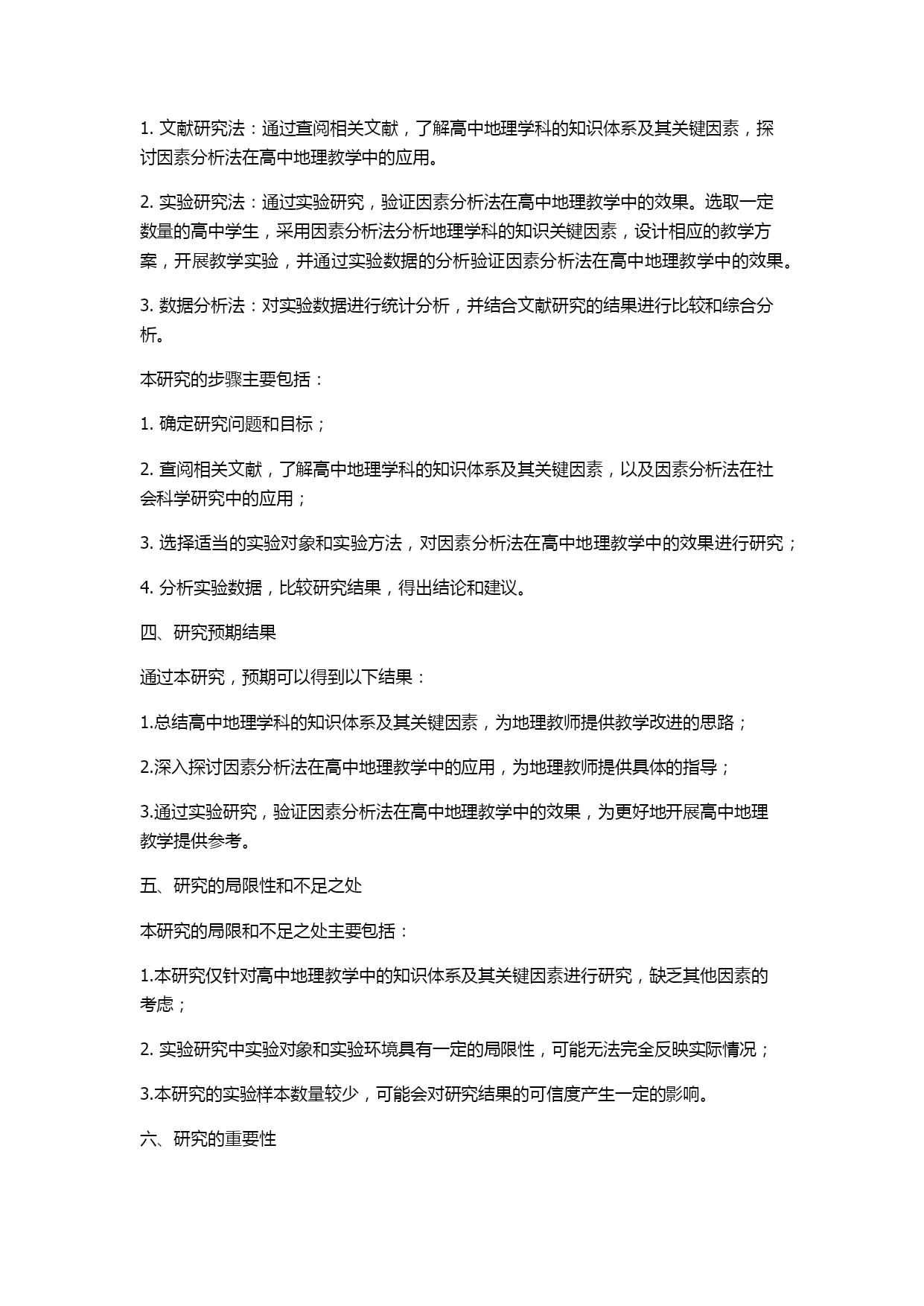 1. 文献研究法：通过查阅相关文献，了解高中地理学科的知识体系及其关键因素，探讨因素分析法在高中地理教学中的应用。

2. 实验研究法：通过实验研究，验证因素分析法在高中地理教学中的效果。选取一定数量的高中学生，采用因素分析法分析地理学科的知识关键因素，设计相应的教学方案，开展教学实验，并通过实验数据的分析验证因素分析法在高中地理教学中的效果。

3. 数据分析法：对实验数据进行统计分析，并结合文献研究的结果进行比较和综合分析。

本研究的步骤主要包括：

1. 确定研究问题和目标；

2. 查阅相关文献，了解高中地理学科的知识体系及其关键因素，以及因素分析法在社会科学研究中的应用；

3. 选择适当的实验对象和实验方法，对因素分析法在高中地理教学中的效果进行研究；

4. 分析实验数据，比较研究结果，得出结论和建议。

四、研究预期结果

通过本研究，预期可以得到以下结果：

1.总结高中地理学科的知识体系及其关键因素，为地理教师提供教学改进的思路；

2.深入探讨因素分析法在高中地理教学中的应用，为地理教师提供具体的指导；

3.通过实验研究，验证因素分析法在高中地理教学中的效果，为更好地开展高中地理教学提供参考。

五、研究的局限性和不足之处

本研究的局限和不足之处主要包括：

1.本研究仅针对高中地理教学中的知识体系及其关键因素进行研究，缺乏其他因素的考虑；

2. 实验研究中实验对象和实验环境具有一定的局限性，可能无法完全反映实际情况；

3.本研究的实验样本数量较少，可能会对研究结果的可信度产生一定的影响。

六、研究的重要性